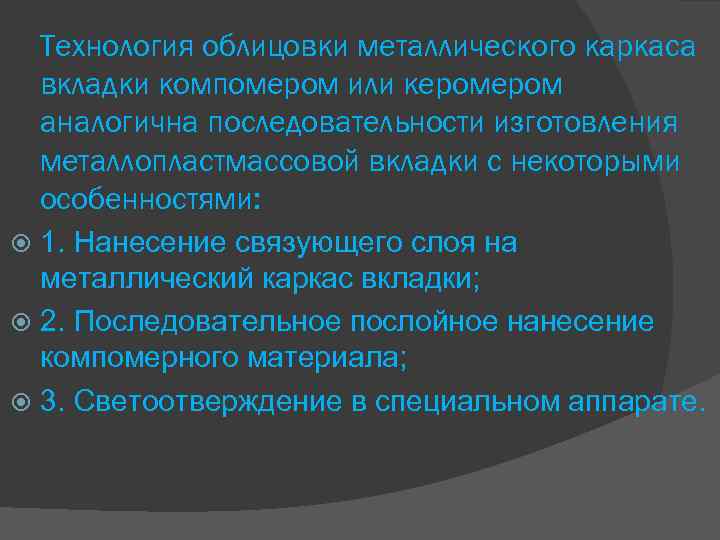 Технология облицовки металлического каркаса вкладки компомером или керомером аналогична последовательности изготовления металлопластмассовой вкладки с некоторыми особенностями:

1. Нанесение связующего слоя на металлический каркас вкладки;

2. Последовательное послойное нанесение компомерного материала;

3. Светоотверждение в специальном аппарате.